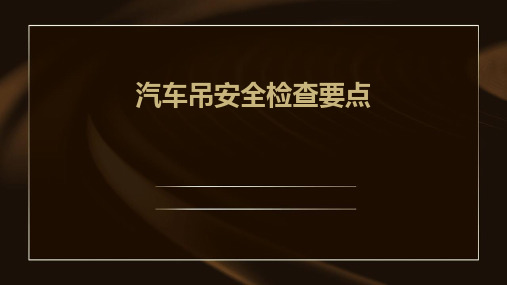 汽车吊安全检查要点